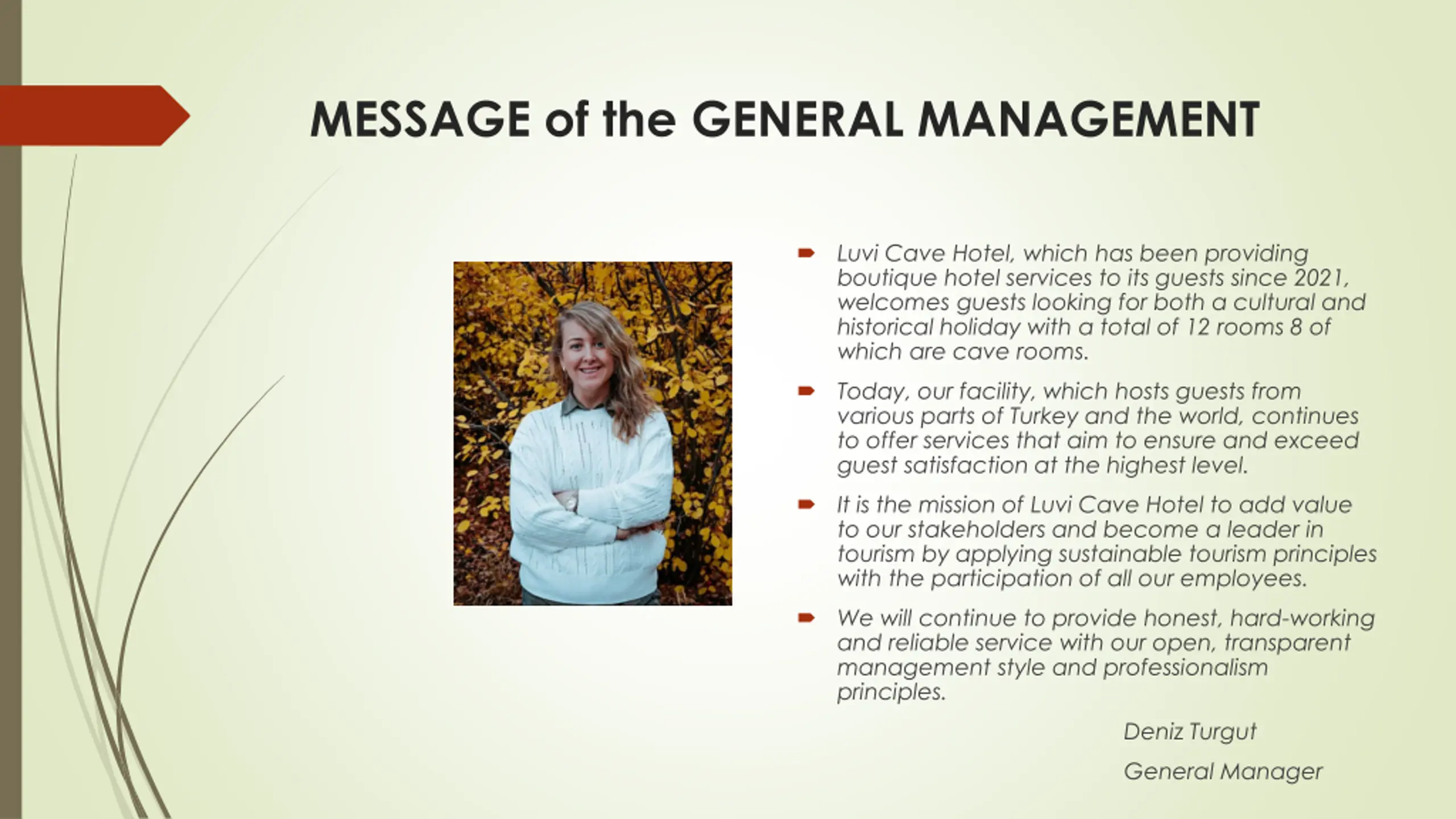 MESSAGE of the GENERAL MANAGEMENT

Luvi Cave Hotel, which has been providing boutique hotel services to its guests since 2021, welcomes guests looking for both a cultural and historical holiday with a total of 12 rooms 8 of which are cave rooms.

Today, our facility, which hosts guests from various parts of Turkey and the world, continues to offer services that aim to ensure and exceed guest satisfaction at the highest level.

It is the mission of Luvi Cave Hotel to add value to our stakeholders and become a leader in tourism by applying sustainable tourism principles with the participation of all our employees.

We will continue to provide honest, hard-working and reliable service with our open, transparent management style and professionalism principles.

Deniz Turgut

General Manager